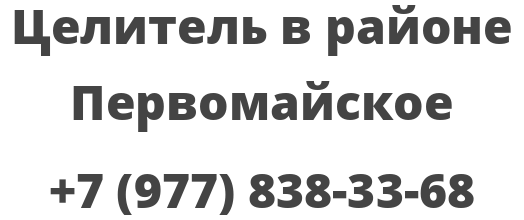 Целитель в районе Первомайское
+7 (977) 838-33-68